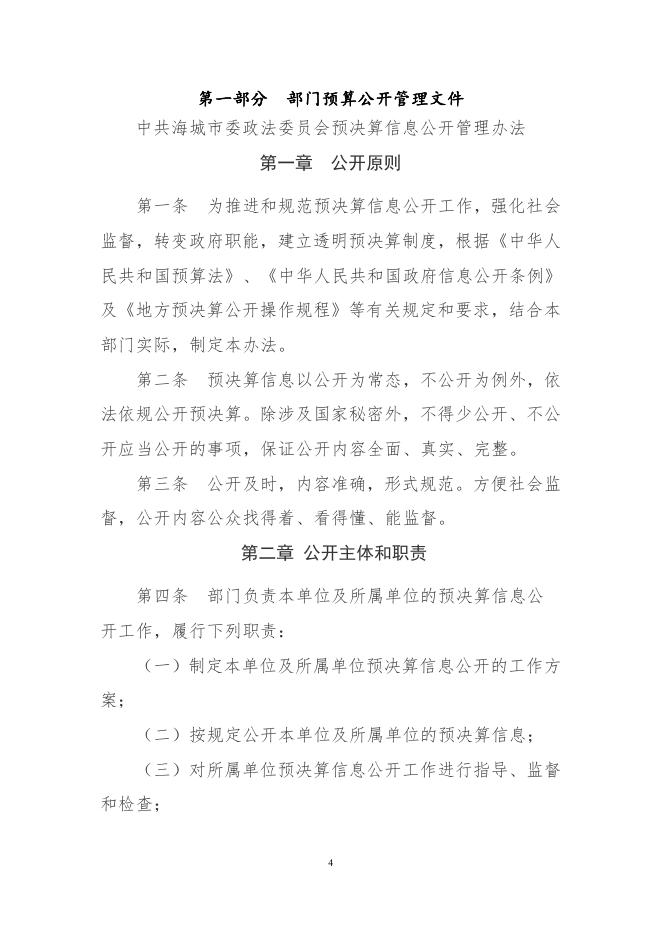 第一部分　部门预算公开管理文件

中共海城市委政法委员会预决算信息公开管理办法

第一章　公开原则

第一条　为推进和规范预决算信息公开工作，强化社会监督，转变政府职能，建立透明预决算制度，根据《中华人民共和国预算法》、《中华人民共和国政府信息公开条例》及《地方预决算公开操作规程》等有关规定和要求，结合本部门实际，制定本办法。

第二条　预决算信息以公开为常态，不公开为例外，依法依规公开预决算。除涉及国家秘密外，不得少公开、不公开应当公开的事项，保证公开内容全面、真实、完整。

第三条　公开及时，内容准确，形式规范。方便社会监督，公开内容公众找得着、看得懂、能监督。

第二章 公开主体和职责

第四条　部门负责本单位及所属单位的预决算信息公开工作，履行下列职责：

（一）制定本单位及所属单位预决算信息公开的工作方案；

（二）按规定公开本单位及所属单位的预决算信息；

（三）对所属单位预决算信息公开工作进行指导、监督和检查；

4